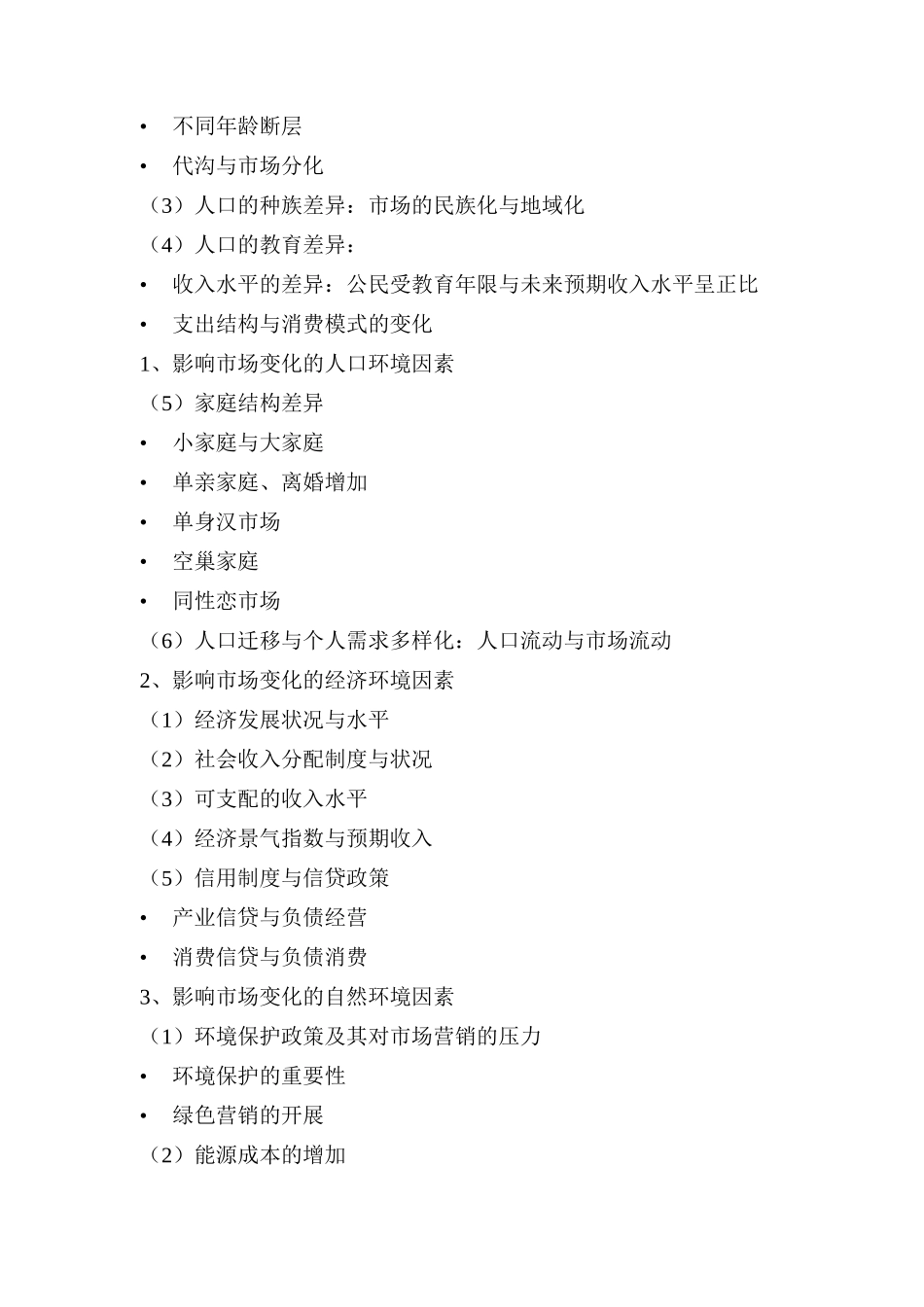 • 不同年龄断层
• 代沟与市场分化
（3）人口的种族差异：市场的民族化与地域化
（4）人口的教育差异：
• 收入水平的差异：公民受教育年限与未来预期收入水平呈正比
• 支出结构与消费模式的变化
1、影响市场变化的人口环境因素
（5）家庭结构差异
• 小家庭与大家庭
• 单亲家庭、离婚增加
• 单身汉市场
• 空巢家庭
• 同性恋市场
（6）人口迁移与个人需求多样化：人口流动与市场流动
2、影响市场变化的经济环境因素
（1）经济发展状况与水平
（2）社会收入分配制度与状况
（3）可支配的收入水平
（4）经济景气指数与预期收入
（5）信用制度与信贷政策
• 产业信贷与负债经营
• 消费信贷与负债消费
3、影响市场变化的自然环境因素
（1）环境保护政策及其对市场营销的压力
• 环境保护的重要性
• 绿色营销的开展
（2）能源成本的增加